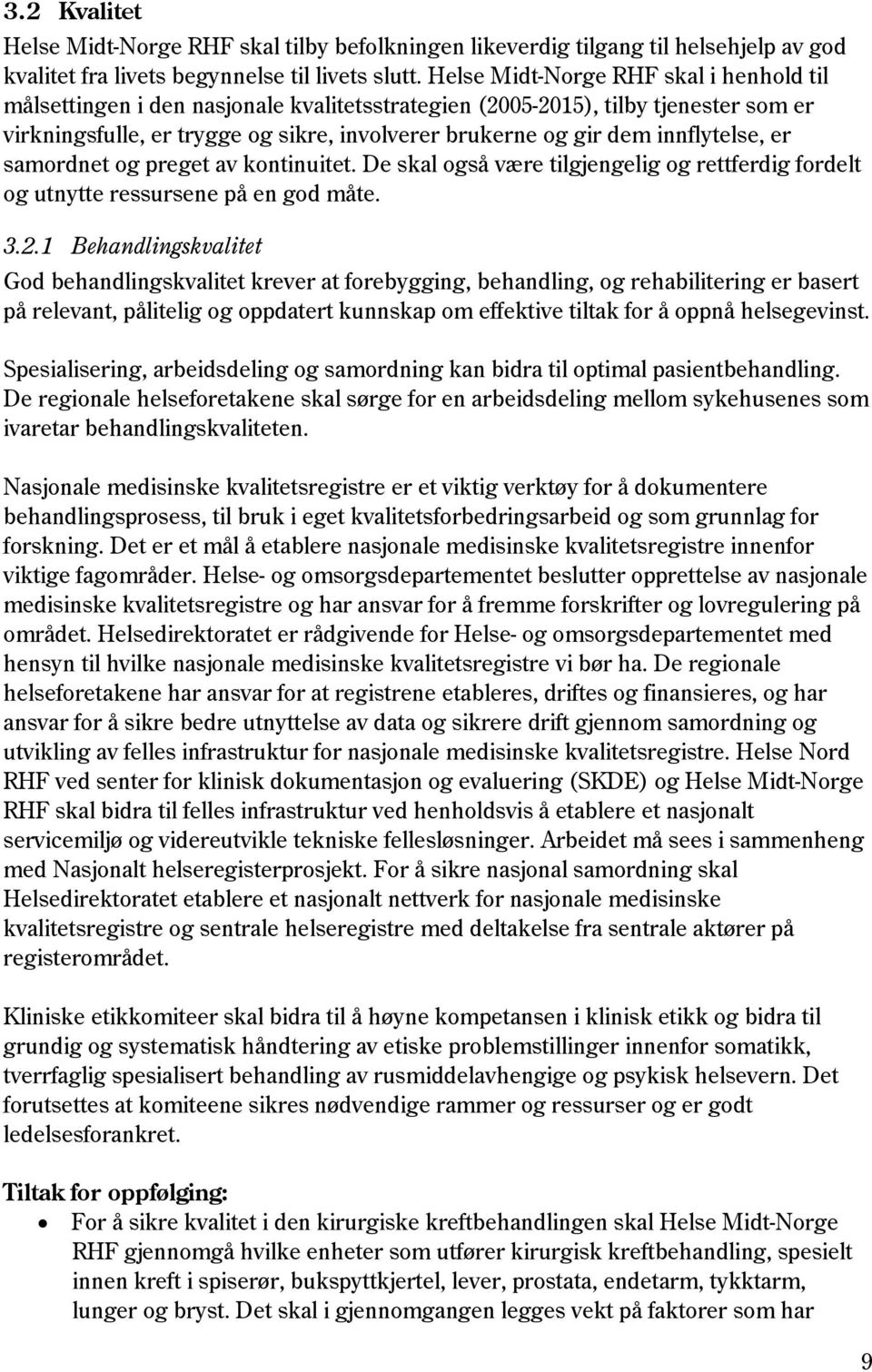 3.2 Kvalitet

Helse Midt-Norge RHF skal tilby befolkningen likeverdig tilgang til helsehjelp av god kvalitet fra livets begynnelse til livets slutt. Helse Midt-Norge RHF skal i henhold til målsettingen i den nasjonale kvalitetsstrategien (2005-2015), tilby tjenester som er virkningsfulle, er trygge og sikre, involverer brukerne og gir dem innflytelse, er samordnet og preget av kontinuitet. De skal også være tilgjengelig og rettferdig fordelt og utnytte ressursene på en god måte.

3.2.1 Behandlingskvalitet

God behandlingskvalitet krever at forebygging, behandling, og rehabilitering er basert på relevant, pålitelig og oppdatert kunnskap om effektive tiltak for å oppnå helsegevinst.

Spesialisering, arbeidsdeling og samordning kan bidra til optimal pasientbehandling. De regionale helseforetakene skal sørge for en arbeidsdeling mellom sykehusenes som ivaretar behandlingskvaliteten.

Nasjonale medisinske kvalitetsregistre er et viktig verktøy for å dokumentere behandlingsprosess, til bruk i eget kvalitetsforbedringsarbeid og som grunnlag for forskning. Det er et mål å etablere nasjonale medisinske kvalitetsregistre innenfor viktige fagområder. Helse- og omsorgsdepartementet beslutter opprettelse av nasjonale medisinske kvalitetsregistre og har ansvar for å fremme forskrifter og lovregulering på området. Helsedirektoratet er rådgivende for Helse- og omsorgsdepartementet med hensyn til hvilke nasjonale medisinske kvalitetsregistre vi bør ha. De regionale helseforetakene har ansvar for at registrene etableres, driftes og finansieres, og har ansvar for å sikre bedre utnyttelse av data og sikrere drift gjennom samordning og utvikling av felles infrastruktur for nasjonale medisinske kvalitetsregistre. Helse Nord RHF ved senter for klinisk dokumentasjon og evaluering (SKDE) og Helse Midt-Norge RHF skal bidra til felles infrastruktur ved henholdsvis å etablere et nasjonalt servicemiljø og videreutvikle tekniske fellesløsninger. Arbeidet må sees i sammenheng med Nasjonalt helseregisterprosjekt. For å sikre nasjonal samordning skal Helsedirektoratet etablere et nasjonalt nettverk for nasjonale medisinske kvalitetsregistre og sentrale helseregistre med deltakelse fra sentrale aktører på registerområdet.

Kliniske etikkomiteer skal bidra til å høyne kompetansen i klinisk etikk og bidra til grundig og systematisk håndtering av etiske problemstillinger innenfor somatikk, tverrfaglig spesialisert behandling av rusmiddelavhengige og psykisk helsevern. Det forutsettes at komiteene sikres nødvendige rammer og ressurser og er godt ledelsesforankret.

Tiltak for oppfølging:

• For å sikre kvalitet i den kirurgiske kreftbehandlingen skal Helse Midt-Norge RHF gjennomgå hvilke enheter som utfører kirurgisk kreftbehandling, spesielt innen kreft i spiserør, bukspyttkjertel, lever, prostata, endetarm, tykktarm, lunger og bryst. Det skal i gjennomgangen legges vekt på faktorer som har

9